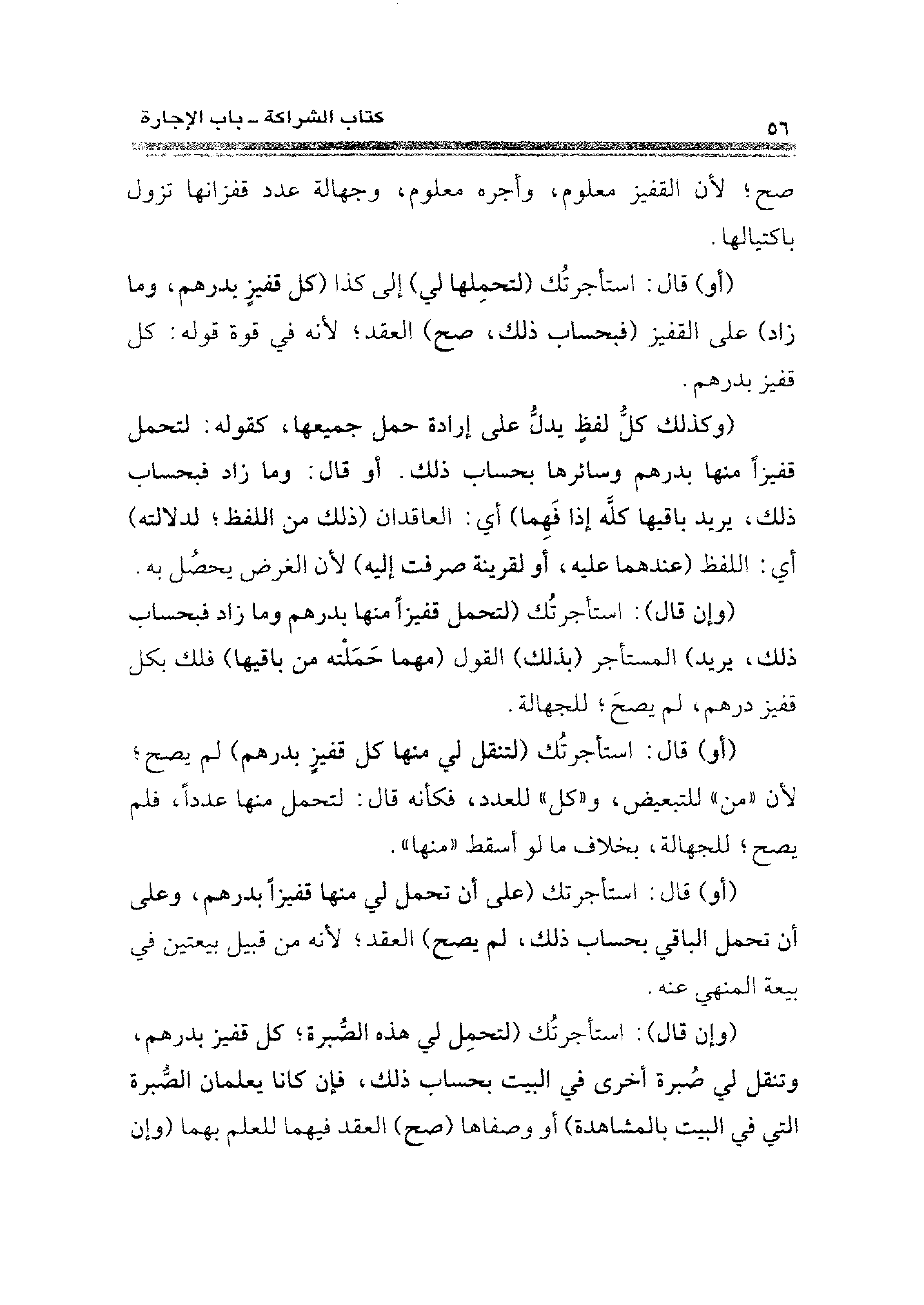 ٥٦ كتاب الشراكة ـ باب الإجارة

صح؛ لأن القفيز معلوم، وأجره معلوم، وجهالة عدد قفزانها تزول باكتيالها.

(أو) قال: استأجرتُك (لتحمِلها لي) إلى كذا (كل قفيزٍ بدرهم، وما زاد) على القفيز (فبحساب ذلك، صح) العقد؛ لأنه في قوة قوله: كل قفيز بدرهم.

(وكذلك كلُّ لفظٍ يدلُّ على إرادة حمل جميعها، كقوله: لتحمل قفيزاً منها بدرهم وسائرها بحساب ذلك. أو قال: وما زاد فبحساب ذلك، يريد باقيها كلَّه إذا فَهِما) أي: العاقدان (ذلك من اللفظ؛ لدلالته) أي: اللفظ (عندهما عليه، أو لقرينة صرفت إليه) لأن الغرض يحصُل به.

(وإن قال): استأجرتُك (لتحمل قفيزاً منها بدرهم وما زاد فبحساب ذلك، يريد) المستأجر (بذلك) القول (مهما حَمَلْته من باقيها) فلك بكل قفيز درهم، لم يصحَ؛ للجهالة.

(أو) قال: استأجرتُك (لتنقل لي منها كل قفيزٍ بدرهم) لم يصح؛ لأن «من» للتبعيض، و«كل» للعدد، فكأنه قال: لتحمل منها عدداً، فلم يصح؛ للجهالة، بخلاف ما لو أسقط «منها».

(أو) قال: استأجرتك (على أن تحمل لي منها قفيزاً بدرهم، وعلى أن تحمل الباقي بحساب ذلك، لم يصح) العقد؛ لأنه من قبيل بيعتين في بيعة المنهي عنه.

(وإن قال): استأجرتُك (لتحمِل لي هذه الصُّبرة؛ كل قفيز بدرهم، وتنقل لي صُبرة أخرى في البيت بحساب ذلك، فإن كانا يعلمان الصُّبرة التي في البيت بالمشاهدة) أو وصفاها (صح) العقد فيهما للعلم بهما (وإن